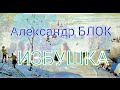 Александр БЛОК

ИЗБУШКА